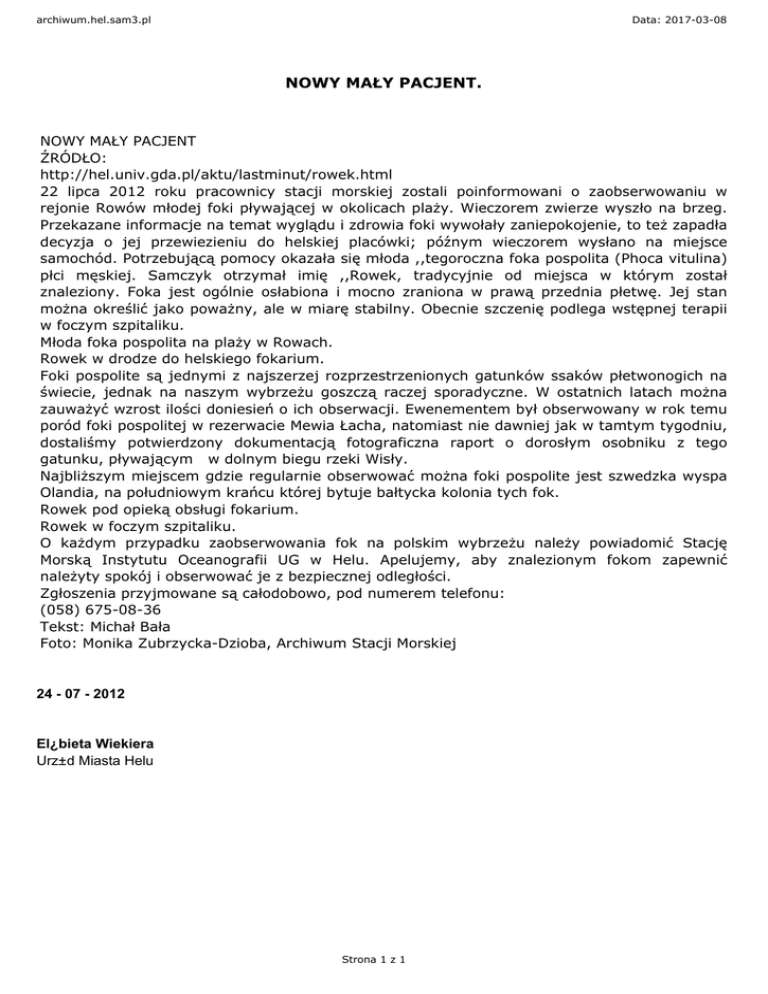 archiwum.hel.sam3.pl

Data: 2017-03-08

NOWY MAŁY PACJENT.

NOWY MAŁY PACJENT
ŹRÓDŁO:
http://hel.univ.gda.pl/aktu/lastminut/rowek.html
22 lipca 2012 roku pracownicy stacji morskiej zostali poinformowani o zaobserwowaniu w rejonie Rowów młodej foki pływającej w okolicach plaży. Wieczorem zwierze wyszło na brzeg. Przekazane informacje na temat wyglądu i zdrowia foki wywołały zaniepokojenie, to też zapadła decyzja o jej przewiezieniu do helskiej placówki; późnym wieczorem wysłano na miejsce samochód. Potrzebującą pomocy okazała się młoda ,,tegoroczna foka pospolita (Phoca vitulina) płci męskiej. Samczyk otrzymał imię ,,Rowek, tradycyjnie od miejsca w którym został znaleziony. Foka jest ogólnie osłabiona i mocno zraniona w prawą przednia płetwę. Jej stan można określić jako poważny, ale w miarę stabilny. Obecnie szczenię podlega wstępnej terapii w foczym szpitaliku.
Młoda foka pospolita na plaży w Rowach.
Rowek w drodze do helskiego fokarium.
Foki pospolite są jednymi z najszerzej rozprzestrzenionych gatunków ssaków płetwonogich na świecie, jednak na naszym wybrzeżu goszczą raczej sporadyczne. W ostatnich latach można zauważyć wzrost ilości doniesień o ich obserwacji. Ewenementem był obserwowany w rok temu poród foki pospolitej w rezerwacie Mewia Łacha, natomiast nie dawniej jak w tamtym tygodniu, dostaliśmy potwierdzony dokumentacją fotograficzna raport o dorosłym osobniku z tego gatunku, pływającym  w dolnym biegu rzeki Wisły.
Najbliższym miejscem gdzie regularnie obserwować można foki pospolite jest szwedzka wyspa Olandia, na południowym krańcu której bytuje bałtycka kolonia tych fok.
Rowek pod opieką obsługi fokarium.
Rowek w foczym szpitaliku.
O każdym przypadku zaobserwowania fok na polskim wybrzeżu należy powiadomić Stację Morską Instytutu Oceanografii UG w Helu. Apelujemy, aby znalezionym fokom zapewnić należyty spokój i obserwować je z bezpiecznej odległości.
Zgłoszenia przyjmowane są całodobowo, pod numerem telefonu:
(058) 675-08-36
Tekst: Michał Bała
Foto: Monika Zubrzycka-Dzioba, Archiwum Stacji Morskiej

24 - 07 - 2012

El¿bieta Wiekiera
Urz±d Miasta Helu

Strona 1 z 1